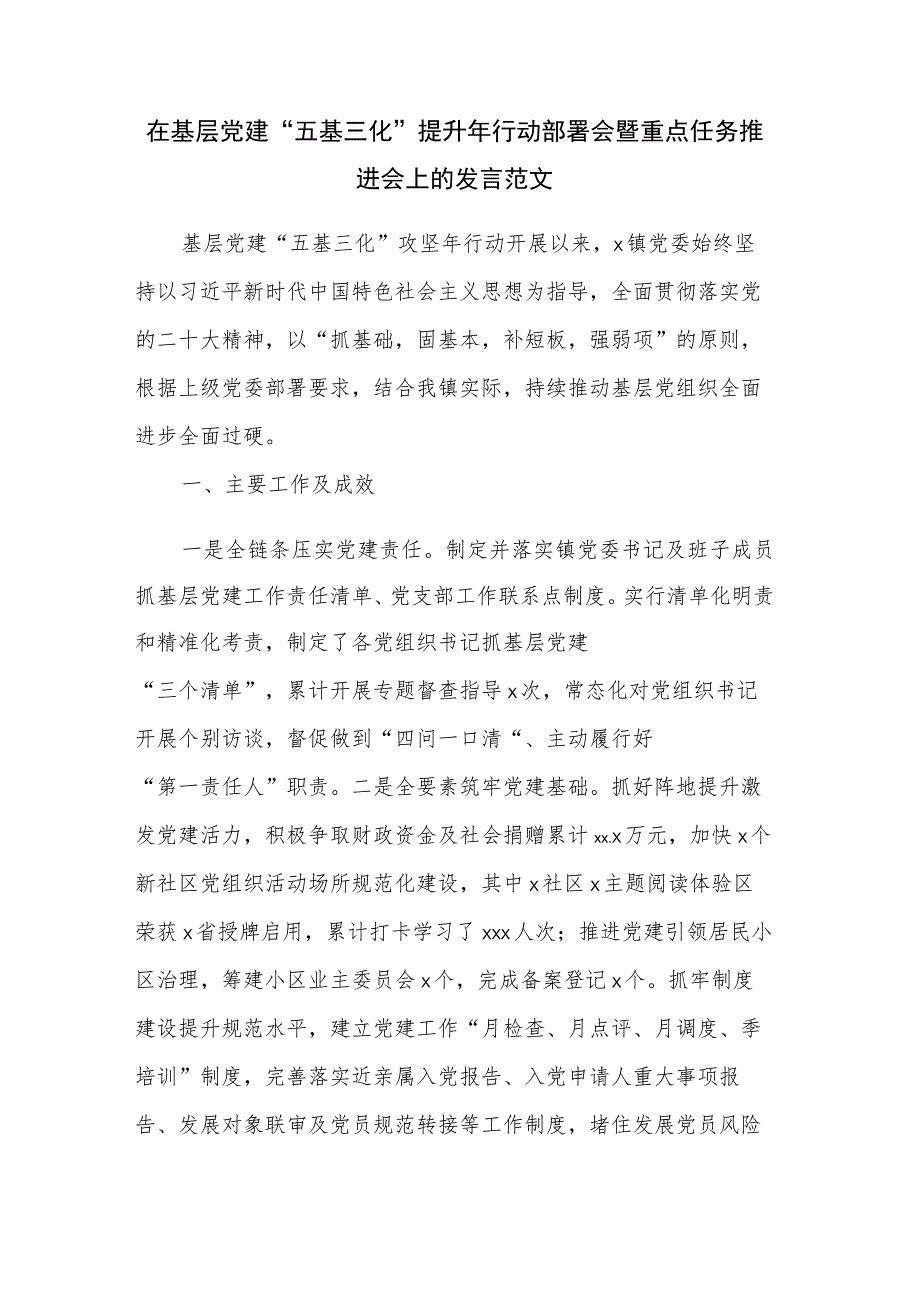 在基层党建“五基三化”提升年行动部署会暨重点任务推进会上的发言范文

基层党建“五基三化”攻坚年行动开展以来，x镇党委始终坚持以习近平新时代中国特色社会主义思想为指导，全面贯彻落实党的二十大精神，以“抓基础，固基本，补短板，强弱项”的原则，根据上级党委部署要求，结合我镇实际，持续推动基层党组织全面进步全面过硬。

一、主要工作及成效

一是全链条压实党建责任。制定并落实镇党委书记及班子成员抓基层党建工作责任清单、党支部工作联系点制度。实行清单化明责和精准化考责，制定了各党组织书记抓基层党建“三个清单”，累计开展专题督查指导x次，常态化对党组织书记开展个别访谈，督促做到“四问一口清“、主动履行好“第一责任人”职责。二是全要素筑牢党建基础。抓好阵地提升激发党建活力，积极争取财政资金及社会捐赠累计xx.x万元，加快x个新社区党组织活动场所规范化建设，其中x社区x主题阅读体验区荣获x省授牌启用，累计打卡学习了xxx人次；推进党建引领居民小区治理，筹建小区业主委员会x个，完成备案登记x个。抓牢制度建设提升规范水平，建立党建工作“月检查、月点评、月调度、季培训”制度，完善落实近亲属入党报告、入党申请人重大事项报告、发展对象联审及党员规范转接等工作制度，堵住发展党员风险